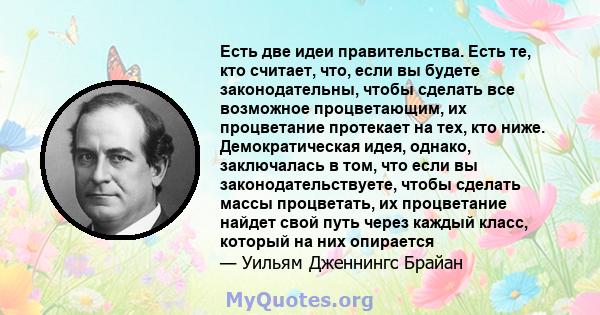 Есть две идеи правительства. Есть те, кто считает, что, если вы будете законодательны, чтобы сделать все возможное процветающим, их процветание протекает на тех, кто ниже. Демократическая идея, однако, заключалась в том, что если вы законодательствуете, чтобы сделать массы процветать, их процветание найдет свой путь через каждый класс, который на них опирается

— Уильям Дженнингс Брайан

MyQuotes.org